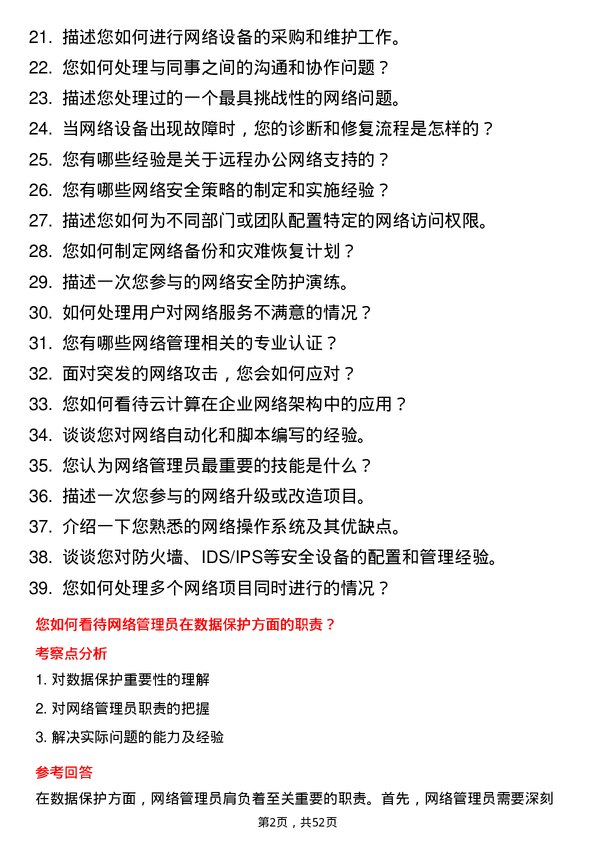 21. 描述您如何进行网络设备的采购和维护工作。

22. 您如何处理与同事之间的沟通和协作问题？

23. 描述您处理过的一个最具挑战性的网络问题。

24. 当网络设备出现故障时，您的诊断和修复流程是怎样的？

25. 您有哪些经验是关于远程办公网络支持的？

26. 您有哪些网络安全策略的制定和实施经验？

27. 描述您如何为不同部门或团队配置特定的网络访问权限。

28. 您如何制定网络备份和灾难恢复计划？

29. 描述一次您参与的网络安全防护演练。

30. 如何处理用户对网络服务不满意的情况？

31. 您有哪些网络管理相关的专业认证？

32. 面对突发的网络攻击，您会如何应对？

33. 您如何看待云计算在企业网络架构中的应用？

34. 谈谈您对网络自动化和脚本编写的经验。

35. 您认为网络管理员最重要的技能是什么？

36. 描述一次您参与的网络升级或改造项目。

37. 介绍一下您熟悉的网络操作系统及其优缺点。

38. 谈谈您对防火墙、IDS/IPS等安全设备的配置和管理经验。

39. 您如何处理多个网络项目同时进行的情况？

您如何看待网络管理员在数据保护方面的职责？

考察点分析

1. 对数据保护重要性的理解

2. 对网络管理员职责的把握

3. 解决实际问题的能力及经验

参考回答

在数据保护方面，网络管理员肩负着至关重要的职责。首先，网络管理员需要深刻

第2页，共52页